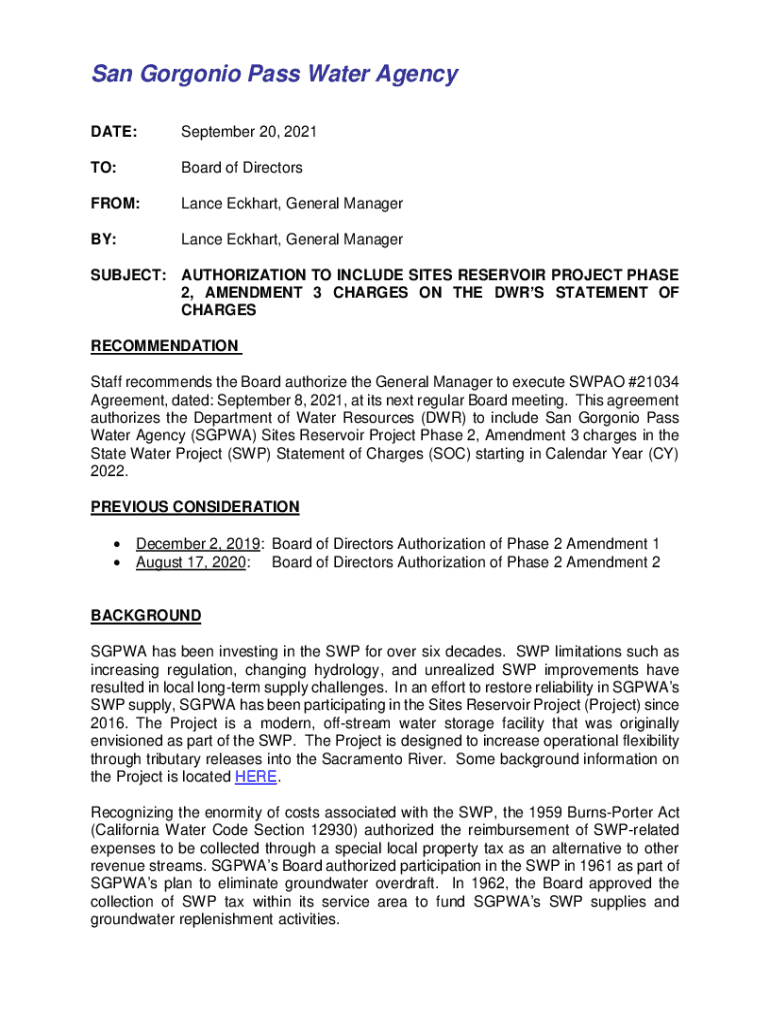 San Gorgonio Pass Water Agency

DATE: September 20, 2021

TO: Board of Directors

FROM: Lance Eckhart, General Manager

BY: Lance Eckhart, General Manager

SUBJECT: AUTHORIZATION TO INCLUDE SITES RESERVOIR PROJECT PHASE 2, AMENDMENT 3 CHARGES ON THE DWR'S STATEMENT OF CHARGES

RECOMMENDATION

Staff recommends the Board authorize the General Manager to execute SWPAO #21034 Agreement, dated: September 8, 2021, at its next regular Board meeting. This agreement authorizes the Department of Water Resources (DWR) to include San Gorgonio Pass Water Agency (SGPWA) Sites Reservoir Project Phase 2, Amendment 3 charges in the State Water Project (SWP) Statement of Charges (SOC) starting in Calendar Year (CY) 2022.

PREVIOUS CONSIDERATION

• December 2, 2019: Board of Directors Authorization of Phase 2 Amendment 1
• August 17, 2020: Board of Directors Authorization of Phase 2 Amendment 2

BACKGROUND

SGPWA has been investing in the SWP for over six decades. SWP limitations such as increasing regulation, changing hydrology, and unrealized SWP improvements have resulted in local long-term supply challenges. In an effort to restore reliability in SGPWA's SWP supply, SGPWA has been participating in the Sites Reservoir Project (Project) since 2016. The Project is a modern, off-stream water storage facility that was originally envisioned as part of the SWP. The Project is designed to increase operational flexibility through tributary releases into the Sacramento River. Some background information on the Project is located HERE.

Recognizing the enormity of costs associated with the SWP, the 1959 Burns-Porter Act (California Water Code Section 12930) authorized the reimbursement of SWP-related expenses to be collected through a special local property tax as an alternative to other revenue streams. SGPWA's Board authorized participation in the SWP in 1961 as part of SGPWA's plan to eliminate groundwater overdraft. In 1962, the Board approved the collection of SWP tax within its service area to fund SGPWA's SWP supplies and groundwater replenishment activities.